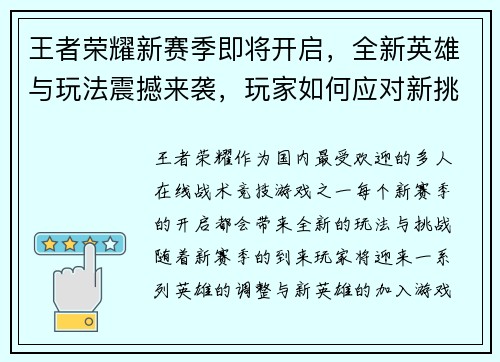 王者荣耀新赛季即将开启，全新英雄与玩法震撼来袭，玩家如何应对新挑

王者荣耀作为国内最受欢迎的多人在线战术竞技游戏之一每个新赛季的开启都会带来全新的玩法与挑战随着新赛季的到来玩家将迎来一系列英雄的调整与新英雄的加入游戏